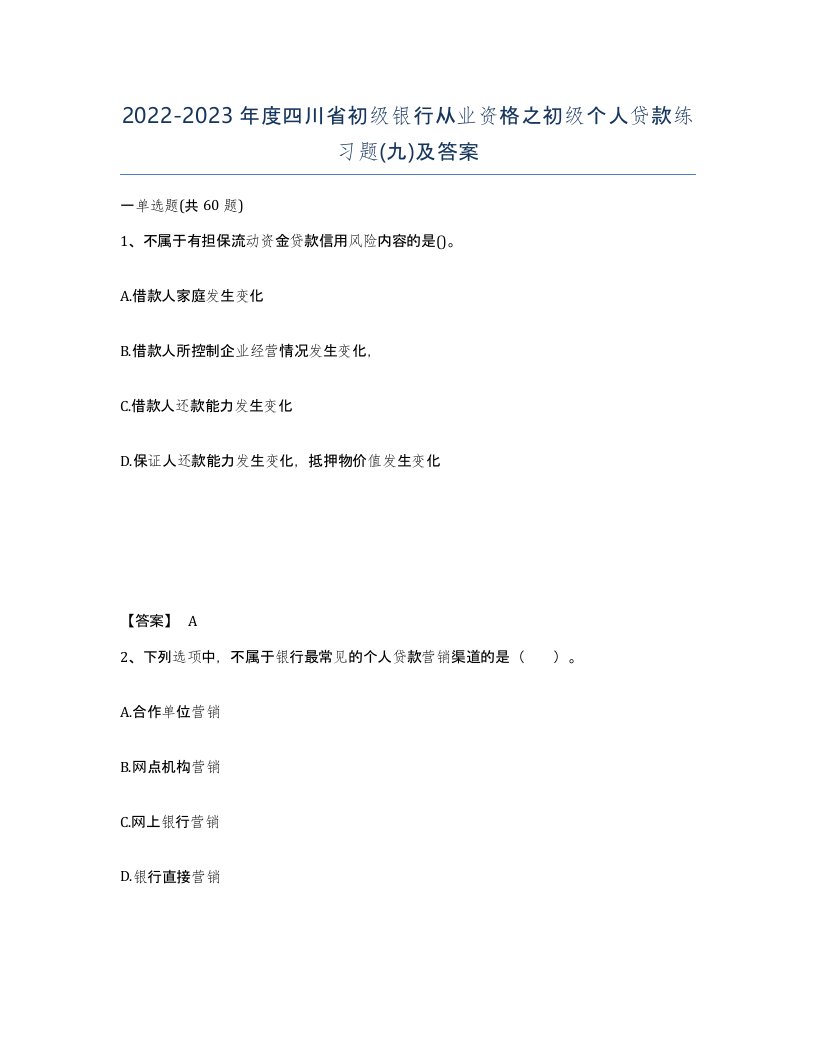 2022-2023年度四川省初级银行从业资格之初级个人贷款练习题(九)及答案

一单选题(共60题)

1、不属于有担保流动资金贷款信用风险内容的是()。

A.借款人家庭发生变化

B.借款人所控制企业经营情况发生变化,

C.借款人还款能力发生变化

D.保证人还款能力发生变化，抵押物价值发生变化

【答案】 A

2、下列选项中，不属于银行最常见的个人贷款营销渠道的是（　　）。

A.合作单位营销

B.网点机构营销

C.网上银行营销

D.银行直接营销